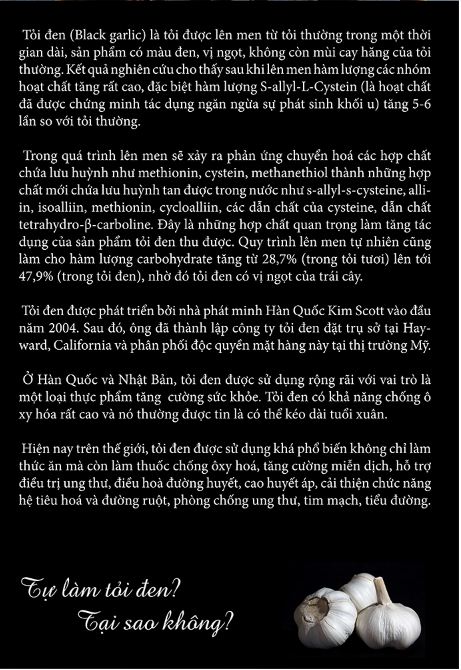 Tỏi đen (Black garlic) là tỏi được lên men từ tỏi thường trong một thời gian dài, sản phẩm có màu đen, vị ngọt, không còn mùi cay hăng của tỏi thường. Kết quả nghiên cứu cho thấy sau khi lên men hàm lượng các nhóm hoạt chất tăng rất cao, đặc biệt hàm lượng S-allyl-L-Cystein (là hoạt chất đã được chứng minh tác dụng ngăn ngừa sự phát sinh khối u) tăng 5-6 lần so với tỏi thường.

Trong quá trình lên men sẽ xảy ra phản ứng chuyển hoá các hợp chất chứa lưu huỳnh như methionin, cystein, methanethiol thành những hợp chất mới chứa lưu huỳnh tan được trong nước như s-allyl-s-cysteine, alliin, isoalliin, methionin, cycloalliin, các dẫn chất của cysteine, dẫn chất tetrahydro-β-carboline. Đây là những hợp chất quan trọng làm tăng tác dụng của sản phẩm tỏi đen thu được. Quy trình lên men tự nhiên cũng làm cho hàm lượng carbohydrate tăng từ 28,7% (trong tỏi tươi) lên tới 47,9% (trong tỏi đen), nhờ đó tỏi đen có vị ngọt của trái cây.

Tỏi đen được phát triển bởi nhà phát minh Hàn Quốc Kim Scott vào đầu năm 2004. Sau đó, ông đã thành lập công ty tỏi đen đặt trụ sở tại Hayward, California và phân phối độc quyền mặt hàng này tại thị trường Mỹ.

Ở Hàn Quốc và Nhật Bản, tỏi đen được sử dụng rộng rãi với vai trò là một loại thực phẩm tăng cường sức khỏe. Tỏi đen có khả năng chống ô xy hóa rất cao và nó thường được tin là có thể kéo dài tuổi xuân.

Hiện nay trên thế giới, tỏi đen được sử dụng khá phổ biến không chỉ làm thức ăn mà còn làm thuốc chống ôxy hoá, tăng cường miễn dịch, hỗ trợ điều trị ung thư, điều hoà đường huyết, cao huyết áp, cải thiện chức năng hệ tiêu hoá và đường ruột, phòng chống ung thư, tim mạch, tiểu đường.

Tự làm tỏi đen?
Tại sao không?